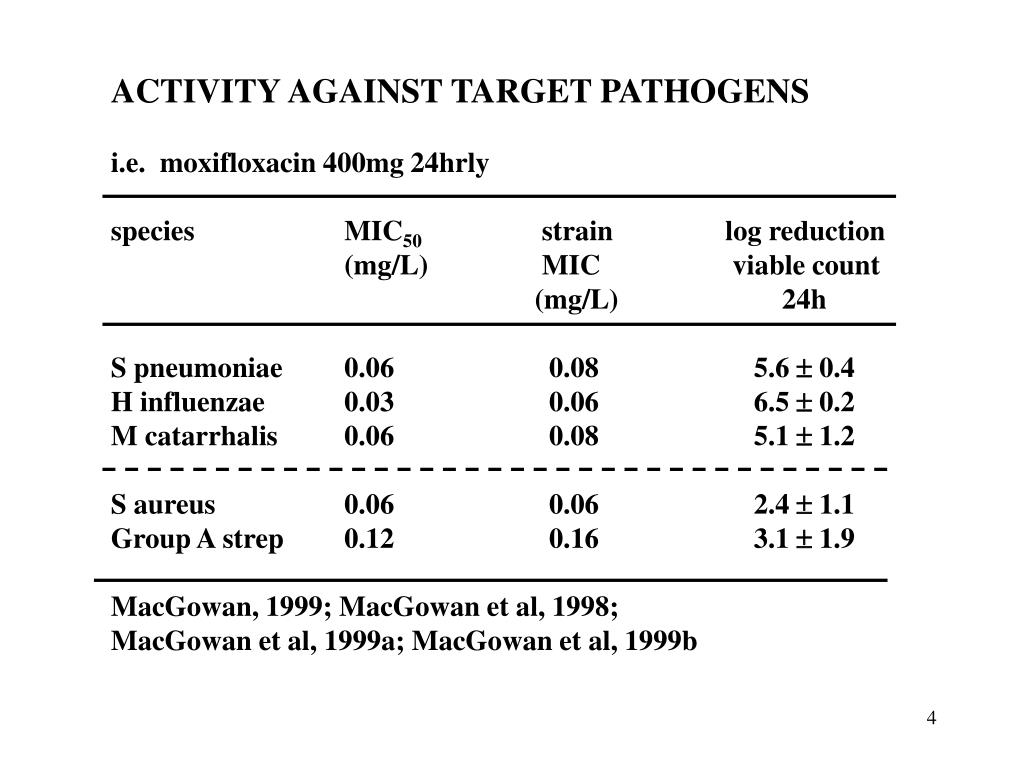 ACTIVITY AGAINST TARGET PATHOGENS

i.e. moxifloxacin 400mg 24hrly

| species | $MIC_{50}$ (mg/L) | strain MIC (mg/L) | log reduction viable count 24h |
|---|---|---|---|
| S pneumoniae | 0.06 | 0.08 | $5.6 \pm 0.4$ |
| H influenzae | 0.03 | 0.06 | $6.5 \pm 0.2$ |
| M catarrhalis | 0.06 | 0.08 | $5.1 \pm 1.2$ |
| S aureus | 0.06 | 0.06 | $2.4 \pm 1.1$ |
| Group A strep | 0.12 | 0.16 | $3.1 \pm 1.9$ |

MacGowan, 1999; MacGowan et al, 1998; MacGowan et al, 1999a; MacGowan et al, 1999b

4